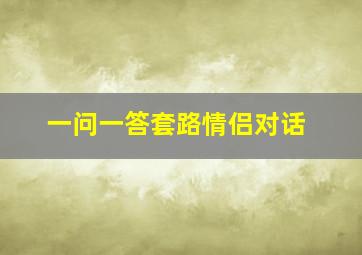 一问一答套路情侣对话